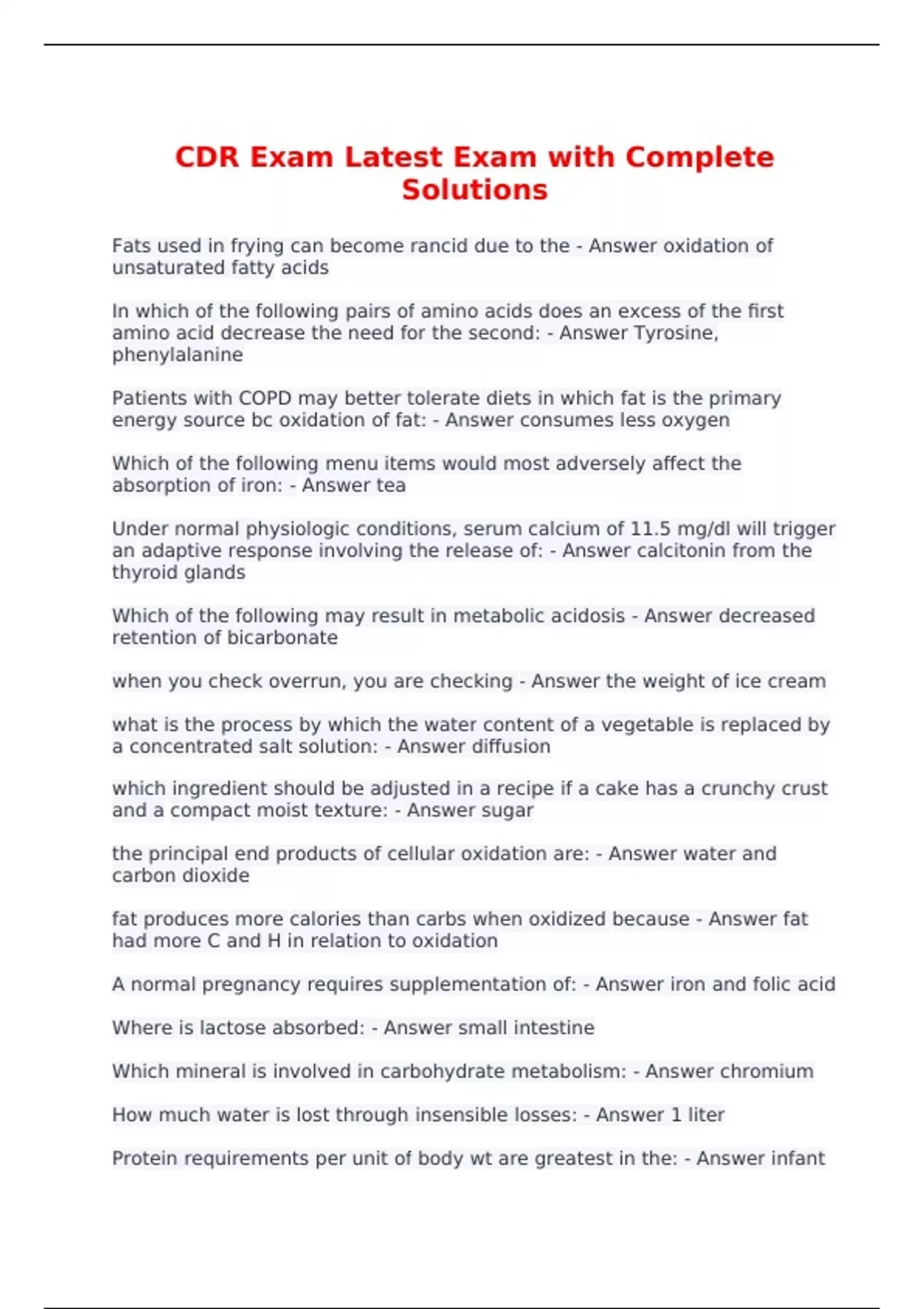 CDR Exam Latest Exam with Complete Solutions

Fats used in frying can become rancid due to the - Answer oxidation of unsaturated fatty acids

In which of the following pairs of amino acids does an excess of the first amino acid decrease the need for the second: - Answer Tyrosine, phenylalanine

Patients with COPD may better tolerate diets in which fat is the primary energy source bc oxidation of fat: - Answer consumes less oxygen

Which of the following menu items would most adversely affect the absorption of iron: - Answer tea

Under normal physiologic conditions, serum calcium of 11.5 mg/dl will trigger an adaptive response involving the release of: - Answer calcitonin from the thyroid glands

Which of the following may result in metabolic acidosis - Answer decreased retention of bicarbonate

when you check overrun, you are checking - Answer the weight of ice cream

what is the process by which the water content of a vegetable is replaced by a concentrated salt solution: - Answer diffusion

which ingredient should be adjusted in a recipe if a cake has a crunchy crust and a compact moist texture: - Answer sugar

the principal end products of cellular oxidation are: - Answer water and carbon dioxide

fat produces more calories than carbs when oxidized because - Answer fat had more C and H in relation to oxidation

A normal pregnancy requires supplementation of: - Answer iron and folic acid

Where is lactose absorbed: - Answer small intestine

Which mineral is involved in carbohydrate metabolism: - Answer chromium

How much water is lost through insensible losses: - Answer 1 liter

Protein requirements per unit of body wt are greatest in the: - Answer infant